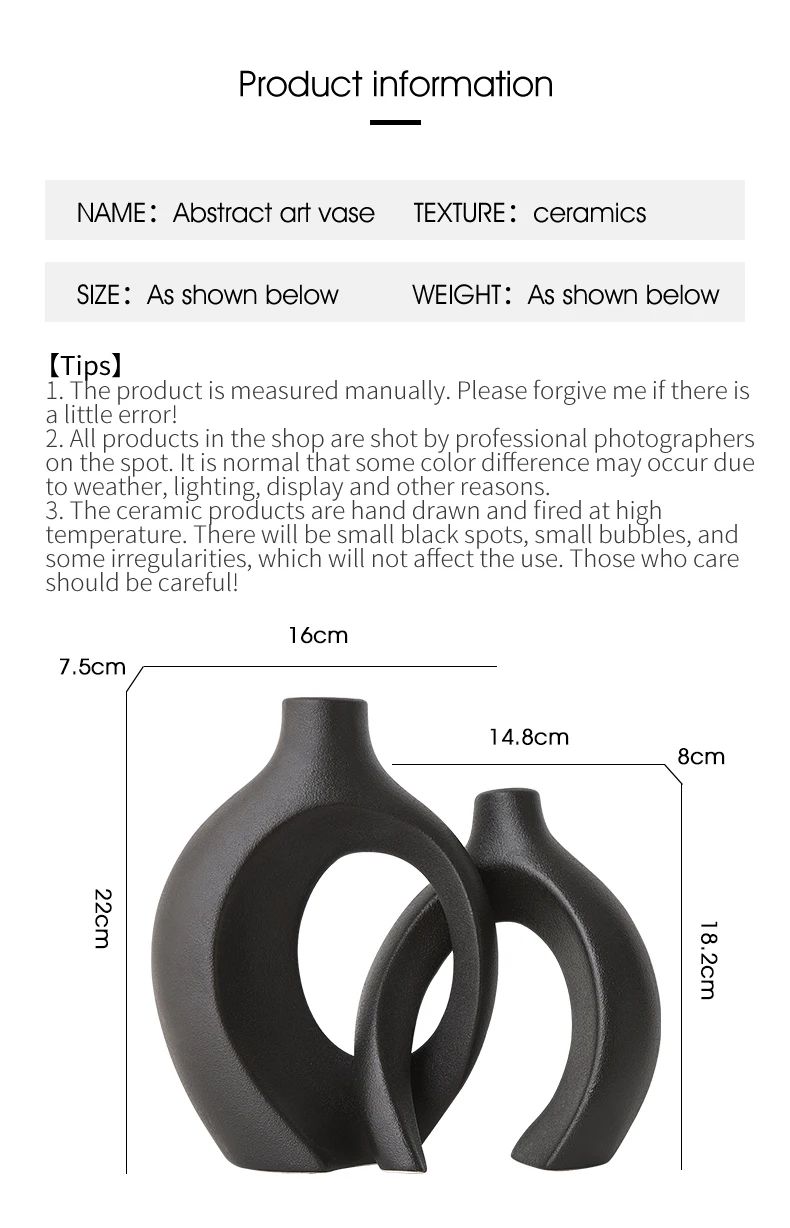 Product information

NAME: Abstract art vase TEXTURE: ceramics

SIZE: As shown below WEIGHT: As shown below

【Tips】
1. The product is measured manually. Please forgive me if there is a little error!
2. All products in the shop are shot by professional photographers on the spot. It is normal that some color difference may occur due to weather, lighting, display and other reasons.
3. The ceramic products are hand drawn and fired at high temperature. There will be small black spots, small bubbles, and some irregularities, which will not affect the use. Those who care should be careful!

16cm
7.5cm
14.8cm
8cm
22cm
18.2cm